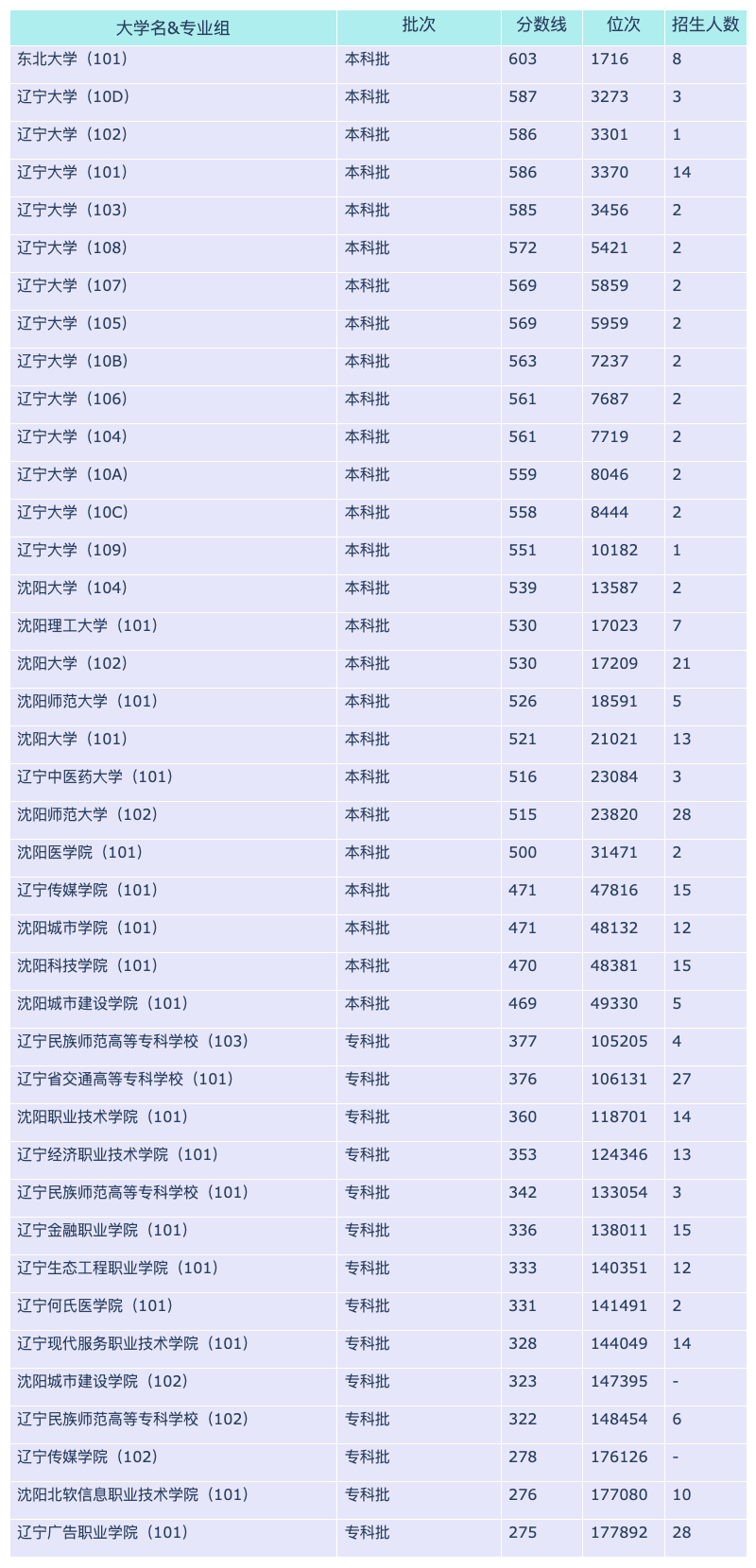 | 大学名&专业组 | 批次 | 分数线 | 位次 | 招生人数 |
|---|---|---|---|---|
| 东北大学（101） | 本科批 | 603 | 1716 | 8 |
| 辽宁大学（10D） | 本科批 | 587 | 3273 | 3 |
| 辽宁大学（102） | 本科批 | 586 | 3301 | 1 |
| 辽宁大学（101） | 本科批 | 586 | 3370 | 14 |
| 辽宁大学（103） | 本科批 | 585 | 3456 | 2 |
| 辽宁大学（108） | 本科批 | 572 | 5421 | 2 |
| 辽宁大学（107） | 本科批 | 569 | 5859 | 2 |
| 辽宁大学（105） | 本科批 | 569 | 5959 | 2 |
| 辽宁大学（10B） | 本科批 | 563 | 7237 | 2 |
| 辽宁大学（106） | 本科批 | 561 | 7687 | 2 |
| 辽宁大学（104） | 本科批 | 561 | 7719 | 2 |
| 辽宁大学（10A） | 本科批 | 559 | 8046 | 2 |
| 辽宁大学（10C） | 本科批 | 558 | 8444 | 2 |
| 辽宁大学（109） | 本科批 | 551 | 10182 | 1 |
| 沈阳大学（104） | 本科批 | 539 | 13587 | 2 |
| 沈阳理工大学（101） | 本科批 | 530 | 17023 | 7 |
| 沈阳大学（102） | 本科批 | 530 | 17209 | 21 |
| 沈阳师范大学（101） | 本科批 | 526 | 18591 | 5 |
| 沈阳大学（101） | 本科批 | 521 | 21021 | 13 |
| 辽宁中医药大学（101） | 本科批 | 516 | 23084 | 3 |
| 沈阳师范大学（102） | 本科批 | 515 | 23820 | 28 |
| 沈阳医学院（101） | 本科批 | 500 | 31471 | 2 |
| 辽宁传媒学院（101） | 本科批 | 471 | 47816 | 15 |
| 沈阳城市学院（101） | 本科批 | 471 | 48132 | 12 |
| 沈阳科技学院（101） | 本科批 | 470 | 48381 | 15 |
| 沈阳城市建设学院（101） | 本科批 | 469 | 49330 | 5 |
| 辽宁民族师范高等专科学校（103） | 专科批 | 377 | 105205 | 4 |
| 辽宁省交通高等专科学校（101） | 专科批 | 376 | 106131 | 27 |
| 沈阳职业技术学院（101） | 专科批 | 360 | 118701 | 14 |
| 辽宁经济职业技术学院（101） | 专科批 | 353 | 124346 | 13 |
| 辽宁民族师范高等专科学校（101） | 专科批 | 342 | 133054 | 3 |
| 辽宁金融职业学院（101） | 专科批 | 336 | 138011 | 15 |
| 辽宁生态工程职业学院（101） | 专科批 | 333 | 140351 | 12 |
| 辽宁何氏医学院（101） | 专科批 | 331 | 141491 | 2 |
| 辽宁现代服务职业技术学院（101） | 专科批 | 328 | 144049 | 14 |
| 沈阳城市建设学院（102） | 专科批 | 323 | 147395 | - |
| 辽宁民族师范高等专科学校（102） | 专科批 | 322 | 148454 | 6 |
| 辽宁传媒学院（102） | 专科批 | 278 | 176126 | - |
| 沈阳北软信息职业技术学院（101） | 专科批 | 276 | 177080 | 10 |
| 辽宁广告职业学院（101） | 专科批 | 275 | 177892 | 28 |